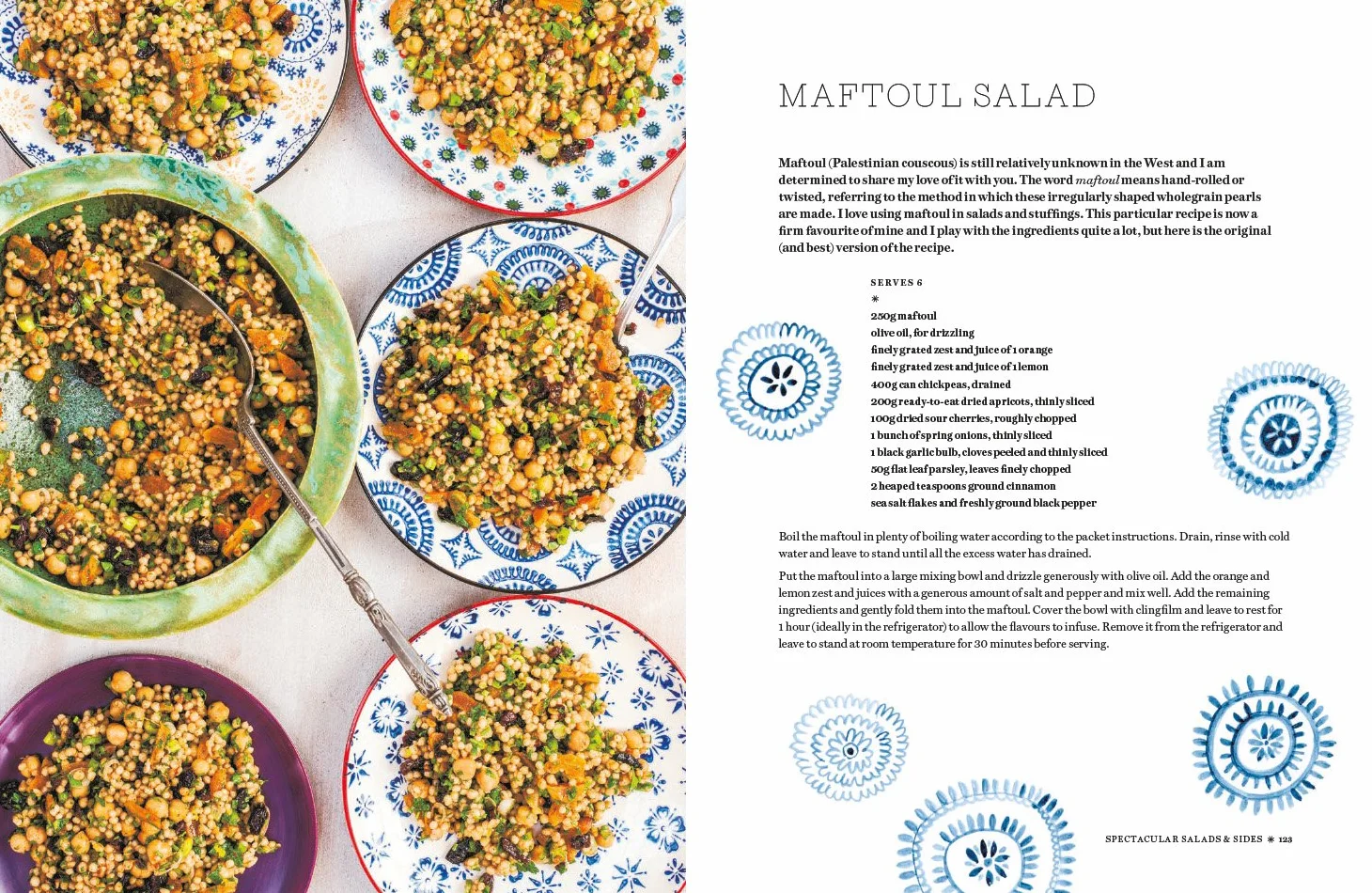 MAFTOUL SALAD

Maftoul (Palestinian couscous) is still relatively unknown in the West and I am determined to share my love of it with you. The word maftoul means hand-rolled or twisted, referring to the method in which these irregularly shaped wholegrain pearls are made. I love using maftoul in salads and stuffings. This particular recipe is now a firm favourite of mine and I play with the ingredients quite a lot, but here is the original (and best) version of the recipe.

SERVES 6

✳

250g maftoul
olive oil, for drizzling
finely grated zest and juice of 1 orange
finely grated zest and juice of 1 lemon
400g can chickpeas, drained
200g ready-to-eat dried apricots, thinly sliced
100g dried sour cherries, roughly chopped
1 bunch of spring onions, thinly sliced
1 black garlic bulb, cloves peeled and thinly sliced
50g flat leaf parsley, leaves finely chopped
2 heaped teaspoons ground cinnamon
sea salt flakes and freshly ground black pepper

Boil the maftoul in plenty of boiling water according to the packet instructions. Drain, rinse with cold water and leave to stand until all the excess water has drained.

Put the maftoul into a large mixing bowl and drizzle generously with olive oil. Add the orange and lemon zest and juices with a generous amount of salt and pepper and mix well. Add the remaining ingredients and gently fold them into the maftoul. Cover the bowl with clingfilm and leave to rest for 1 hour (ideally in the refrigerator) to allow the flavours to infuse. Remove it from the refrigerator and leave to stand at room temperature for 30 minutes before serving.

SPECTACULAR SALADS & SIDES ✳ 123